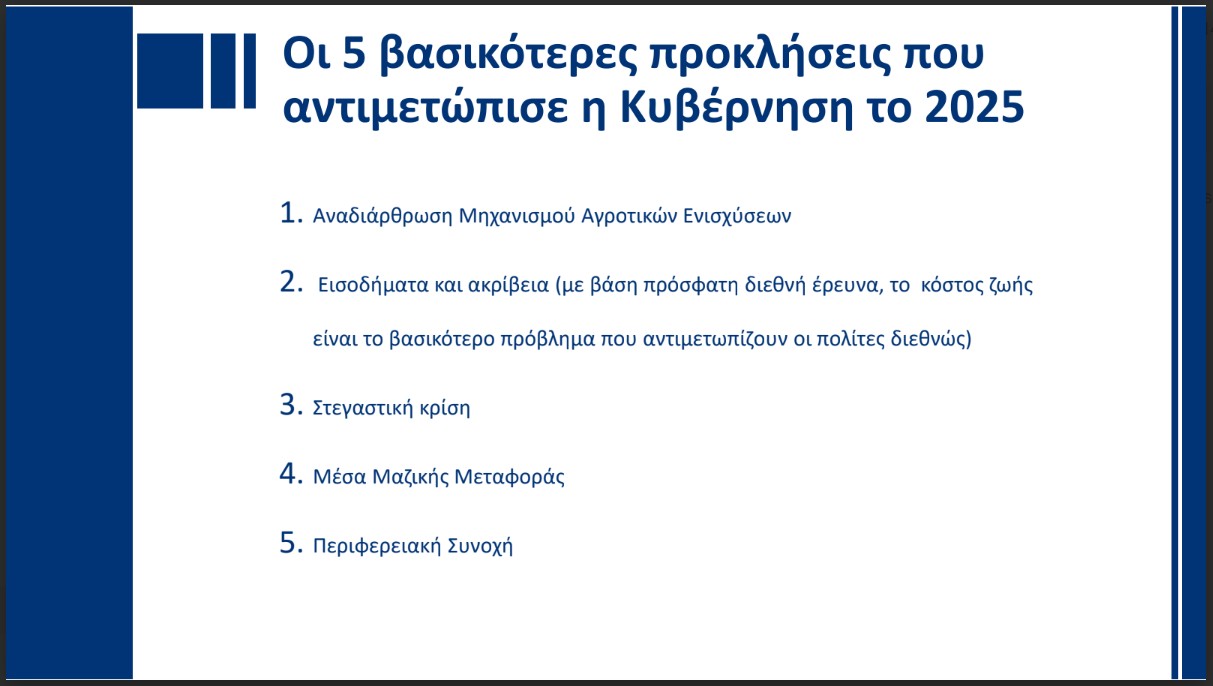 Οι 5 βασικότερες προκλήσεις που αντιμετώπισε η Κυβέρνηση το 2025

1. Αναδιάρθρωση Μηχανισμού Αγροτικών Ενισχύσεων

2. Εισοδήματα και ακρίβεια (με βάση πρόσφατη διεθνή έρευνα, το κόστος ζωής είναι το βασικότερο πρόβλημα που αντιμετωπίζουν οι πολίτες διεθνώς)

3. Στεγαστική κρίση

4. Μέσα Μαζικής Μεταφοράς

5. Περιφερειακή Συνοχή